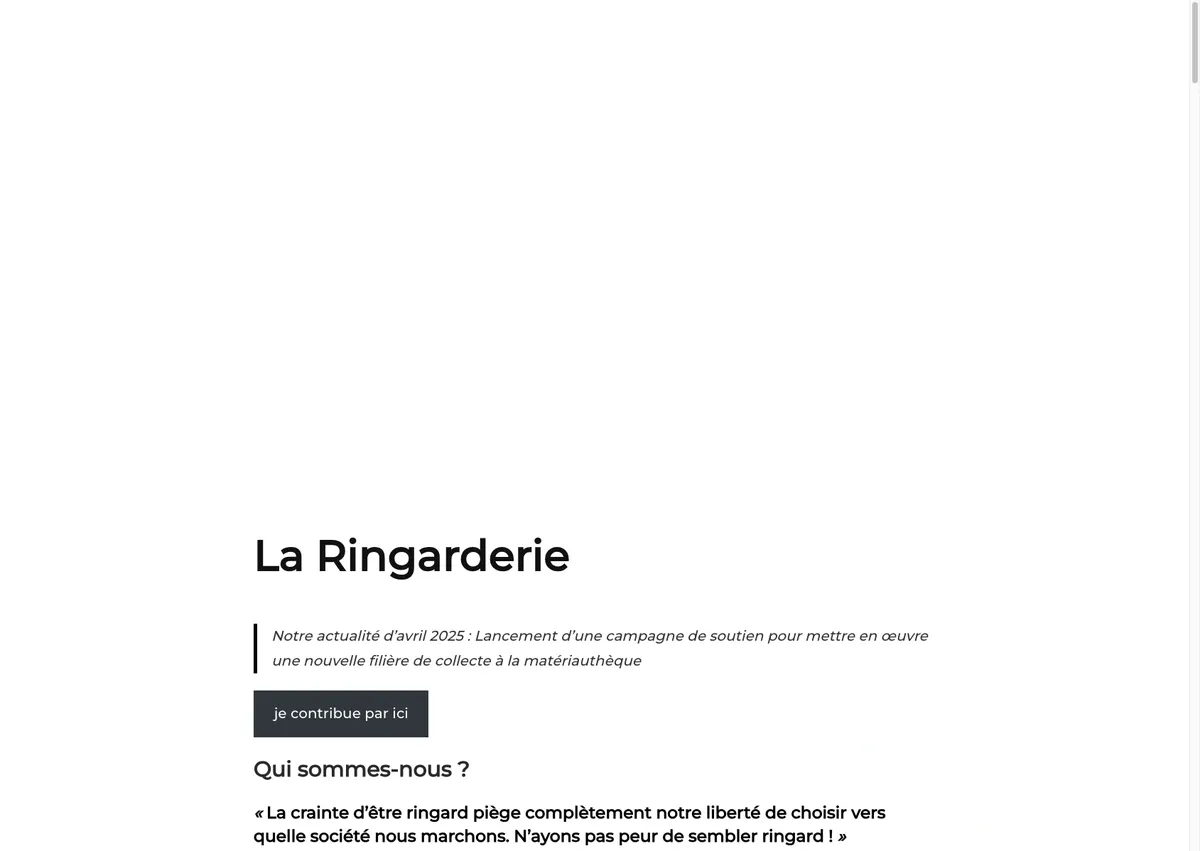 La Ringarderie

Notre actualité d'avril 2025 : Lancement d'une campagne de soutien pour mettre en œuvre une nouvelle filière de collecte à la matériauthèque

je contribue par ici

Qui sommes-nous ?

« La crainte d'être ringard piège complètement notre liberté de choisir vers quelle société nous marchons. N'ayons pas peur de sembler ringard ! »